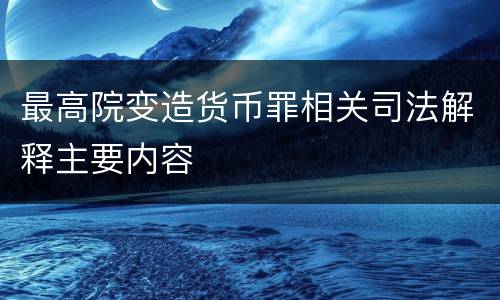 最高院变造货币罪相关司法解释主要内容